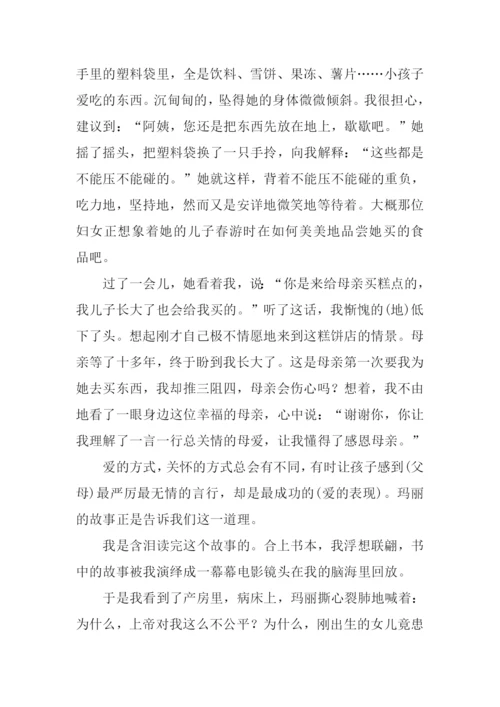 手里的塑料袋里，全是饮料、雪饼、果冻、薯片……小孩子爱吃的东西。沉甸甸的，坠得她的身体微微倾斜。我很担心，建议到：“阿姨，您还是把东西先放在地上，歇歇吧。”她摇了摇头，把塑料袋换了一只手拎，向我解释：“这些都是不能压不能碰的。”她就这样，背着不能压不能碰的重负，吃力地，坚持地，然而又是安详地微笑地等待着。大概那位妇女正想象着她的儿子春游时在如何美美地品尝她买的食品吧。

过了一会儿，她看着我，说：“你是来给母亲买糕点的，我儿子长大了也会给我买的。”听了这话，我惭愧的(地)低下了头。想起刚才自己极不情愿地来到这糕饼店的情景。母亲等了十多年，终于盼到我长大了。这是母亲第一次要我为她去买东西，我却推三阻四，母亲会伤心吗？想着，我不由地看了一眼身边这位幸福的母亲，心中说：“谢谢你，你让我理解了一言一行总关情的母爱，让我懂得了感恩母亲。”

爱的方式，关怀的方式总会有不同，有时让孩子感到(父母)最严厉最无情的言行，却是最成功的(爱的表现)。玛丽的故事正是告诉我们这一道理。

我是含泪读完这个故事的。合上书本，我浮想联翩，书中的故事被我演绎成一幕幕电影镜头在我的脑海里回放。

于是我看到了产房里，病床上，玛丽撕心裂肺地喊着：为什么，上帝对我这么不公平？为什么，刚出生的女儿竟患